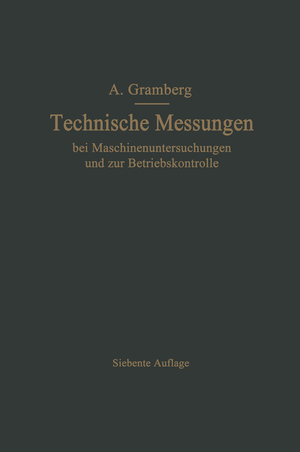 A. Gramberg

Technische Messungen

bei Maschinenuntersuchungen und zur Betriebskontrolle

Siebente Auflage